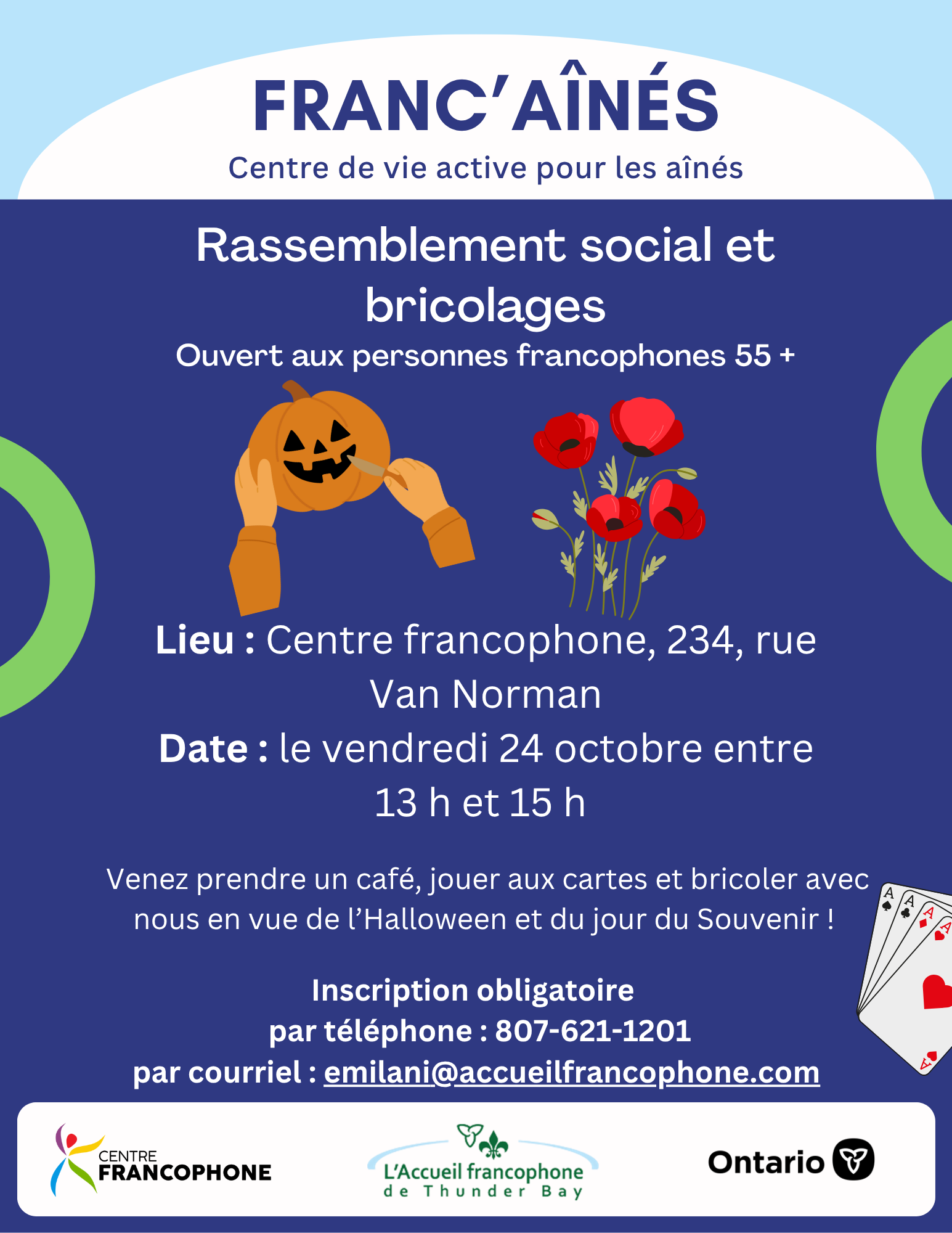 FRANC'AÎNÉS
Centre de vie active pour les aînés

Rassemblement social et bricolages

Ouvert aux personnes francophones 55 +

Lieu : Centre francophone, 234, rue Van Norman

Date : le vendredi 24 octobre entre 13 h et 15 h

Venez prendre un café, jouer aux cartes et bricoler avec nous en vue de l'Halloween et du jour du Souvenir !

Inscription obligatoire
par téléphone : 807-621-1201
par courriel : emilani@accueilfrancophone.com

CENTRE
FRANCOPHONE

L'Accueil francophone
de Thunder Bay

Ontario